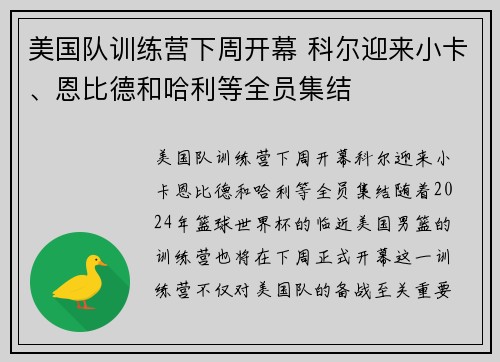 美国队训练营下周开幕 科尔迎来小卡、恩比德和哈利等全员集结

美国队训练营下周开幕科尔迎来小卡恩比德和哈利等全员集结随着2024年篮球世界杯的临近美国男篮的训练营也将在下周正式开幕这一训练营不仅对美国队的备战至关重要